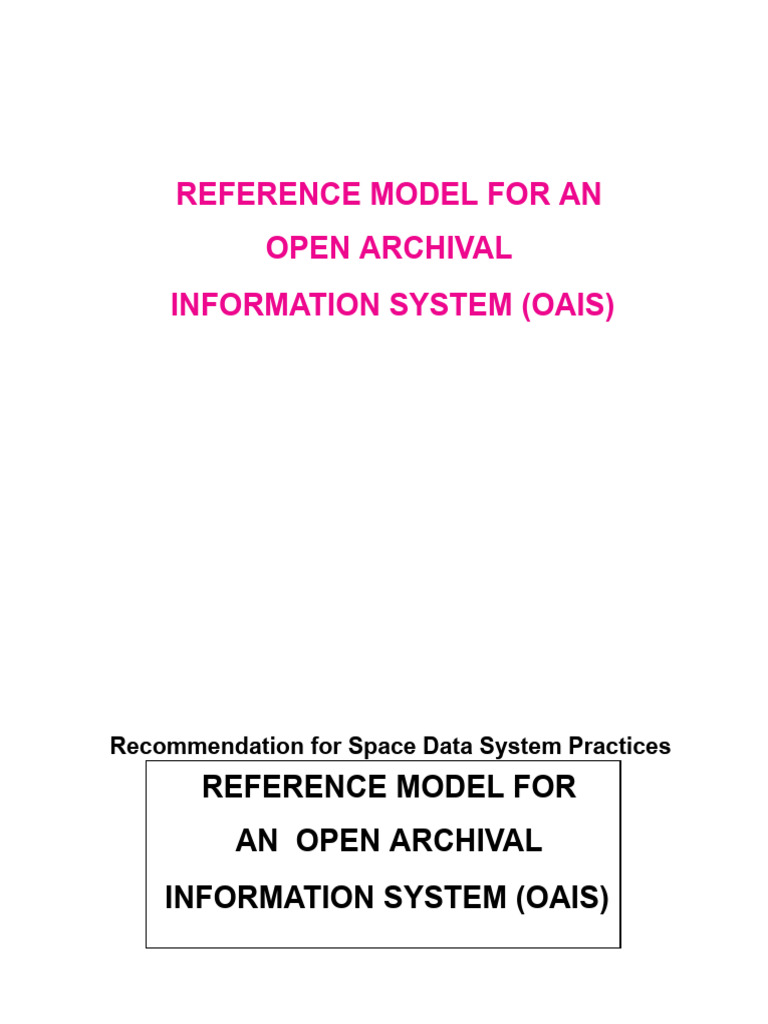 REFERENCE MODEL FOR AN
OPEN ARCHIVAL
INFORMATION SYSTEM (OAIS)

Recommendation for Space Data System Practices

REFERENCE MODEL FOR
AN OPEN ARCHIVAL
INFORMATION SYSTEM (OAIS)